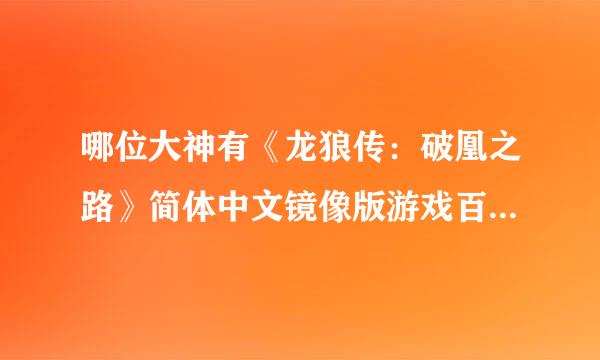 哪位大神有《龙狼传：破凰之路》简体中文镜像版游戏百...